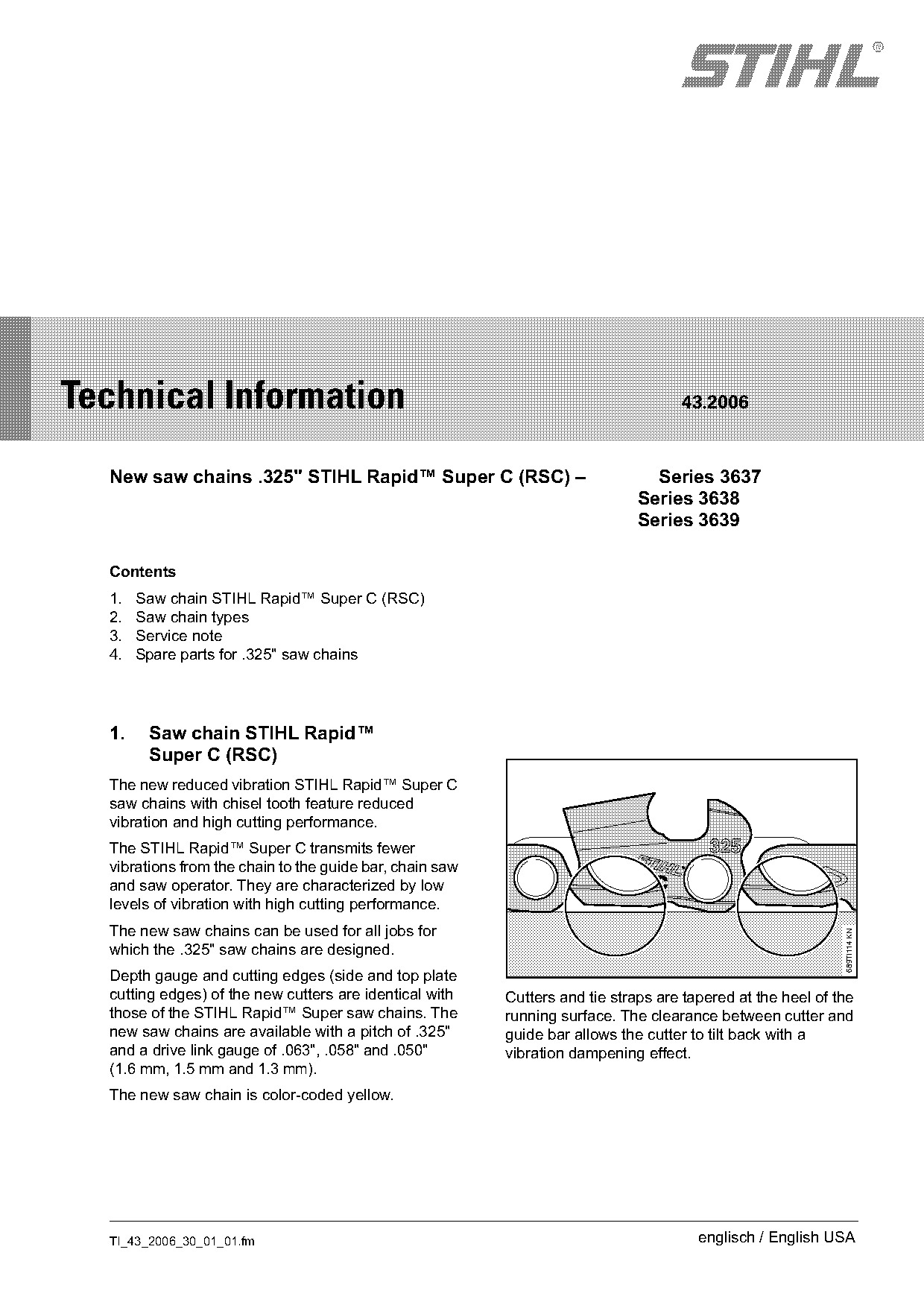 STIHL®

Technical Information 43.2006

New saw chains .325" STIHL Rapid™ Super C (RSC) – Series 3637
Series 3638
Series 3639

Contents

1. Saw chain STIHL Rapid™ Super C (RSC)
2. Saw chain types
3. Service note
4. Spare parts for .325" saw chains

1. Saw chain STIHL Rapid™ Super C (RSC)

The new reduced vibration STIHL Rapid™ Super C saw chains with chisel tooth feature reduced vibration and high cutting performance.

The STIHL Rapid™ Super C transmits fewer vibrations from the chain to the guide bar, chain saw and saw operator. They are characterized by low levels of vibration with high cutting performance.

The new saw chains can be used for all jobs for which the .325" saw chains are designed.

Depth gauge and cutting edges (side and top plate cutting edges) of the new cutters are identical with those of the STIHL Rapid™ Super saw chains. The new saw chains are available with a pitch of .325" and a drive link gauge of .063", .058" and .050" (1.6 mm, 1.5 mm and 1.3 mm).

The new saw chain is color-coded yellow.

325
STIHL
689TI114 KN

Cutters and tie straps are tapered at the heel of the running surface. The clearance between cutter and guide bar allows the cutter to tilt back with a vibration dampening effect.

TI_43_2006_30_01_01.fm

englisch / English USA